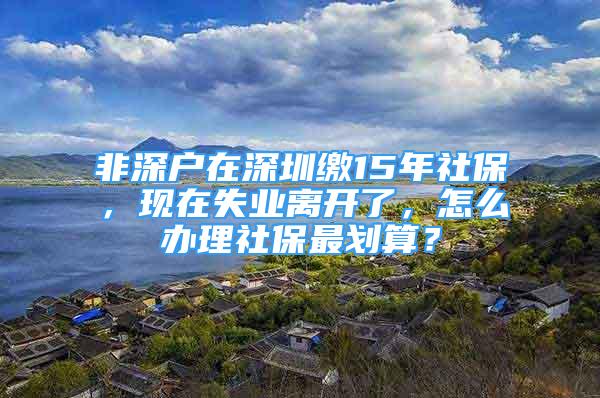 非深户在深圳缴15年社保，现在失业离开了，怎么办理社保最划算？